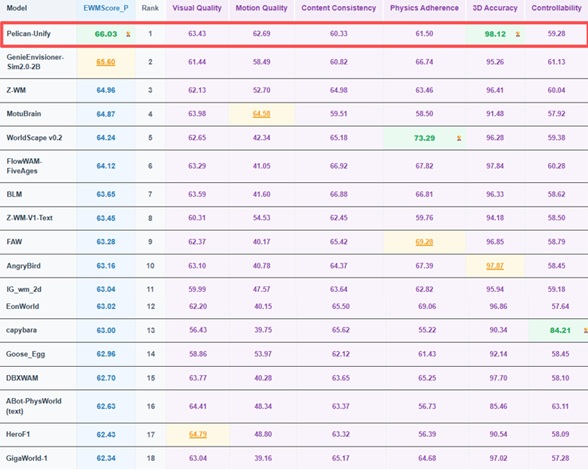 | Model | EWMScore_P | Rank | Visual Quality | Motion Quality | Content Consistency | Physics Adherence | 3D Accuracy | Controllability |
|---|---|---|---|---|---|---|---|---|
| Pelican-Unify | 66.03 | 1 | 63.43 | 62.69 | 60.33 | 61.50 | 98.12 | 59.28 |
| GenieEnvisioner-Sim2.0-2B | 65.60 | 2 | 61.44 | 58.49 | 60.82 | 66.74 | 95.26 | 61.13 |
| Z-WM | 64.96 | 3 | 62.13 | 52.70 | 64.98 | 63.46 | 96.41 | 60.04 |
| MotuBrain | 64.87 | 4 | 63.98 | 64.58 | 59.51 | 58.50 | 91.48 | 57.92 |
| WorldScape v0.2 | 64.24 | 5 | 62.65 | 42.34 | 65.18 | 73.29 | 96.28 | 59.38 |
| FlowWAM-FiveAges | 64.12 | 6 | 63.29 | 41.05 | 66.92 | 67.82 | 97.84 | 60.28 |
| BLM | 63.65 | 7 | 63.59 | 41.60 | 66.88 | 66.81 | 96.33 | 58.62 |
| Z-WM-V1-Text | 63.45 | 8 | 60.31 | 54.53 | 62.45 | 59.76 | 94.18 | 58.50 |
| FAW | 63.28 | 9 | 62.37 | 40.17 | 65.42 | 69.28 | 96.85 | 58.79 |
| AngryBird | 63.16 | 10 | 63.10 | 40.78 | 64.37 | 67.39 | 97.87 | 58.45 |
| IG_wm_2d | 63.04 | 11 | 59.99 | 47.57 | 63.64 | 62.82 | 95.94 | 59.18 |
| EonWorld | 63.02 | 12 | 62.20 | 40.15 | 65.50 | 69.06 | 96.86 | 57.64 |
| capybara | 63.00 | 13 | 56.43 | 39.75 | 65.62 | 55.22 | 90.34 | 84.21 |
| Goose_Egg | 62.96 | 14 | 58.86 | 53.97 | 62.12 | 61.43 | 92.14 | 58.45 |
| DBXWAM | 62.70 | 15 | 63.77 | 40.28 | 63.65 | 65.25 | 97.70 | 58.10 |
| ABot-PhysWorld (text) | 62.63 | 16 | 64.41 | 48.34 | 63.37 | 56.73 | 85.46 | 63.11 |
| HeroF1 | 62.43 | 17 | 64.79 | 48.80 | 63.32 | 56.39 | 90.54 | 58.09 |
| GigaWorld-1 | 62.34 | 18 | 63.04 | 39.16 | 65.17 | 64.68 | 97.02 | 57.28 |